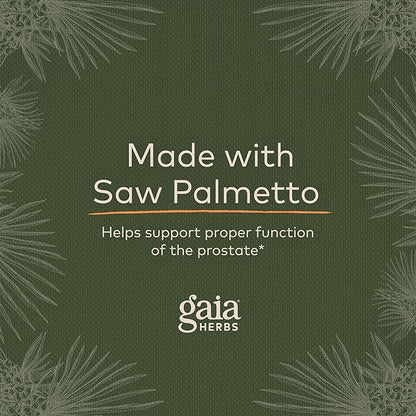 Made with
Saw Palmetto

Helps support proper function of the prostate*

gaia®
HERBS